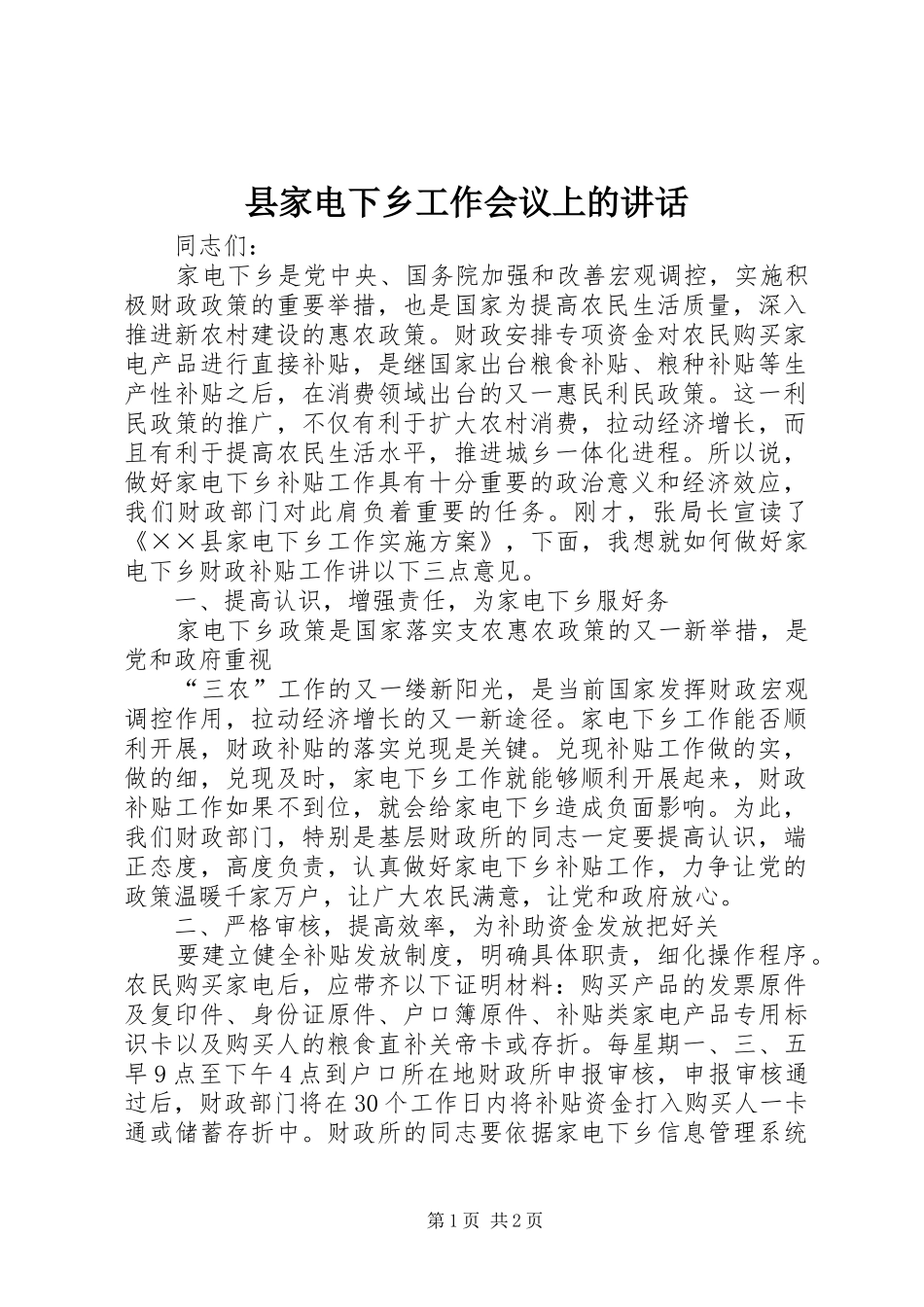 县家电下乡工作会议上的讲话

同志们：

家电下乡是党中央、国务院加强和改善宏观调控，实施积极财政政策的重要举措，也是国家为提高农民生活质量，深入推进新农村建设的惠农政策。财政安排专项资金对农民购买家电产品进行直接补贴，是继国家出台粮食补贴、粮种补贴等生产性补贴之后，在消费领域出台的又一惠民利民政策。这一利民政策的推广，不仅有利于扩大农村消费，拉动经济增长，而且有利于提高农民生活水平，推进城乡一体化进程。所以说，做好家电下乡补贴工作具有十分重要的政治意义和经济效应，我们财政部门对此肩负着重要的任务。刚才，张局长宣读了《××县家电下乡工作实施方案》，下面，我想就如何做好家电下乡财政补贴工作讲以下三点意见。

一、提高认识，增强责任，为家电下乡服好务

家电下乡政策是国家落实支农惠农政策的又一新举措，是党和政府重视

“三农”工作的又一缕新阳光，是当前国家发挥财政宏观调控作用，拉动经济增长的又一新途径。家电下乡工作能否顺利开展，财政补贴的落实兑现是关键。兑现补贴工作做的实，做的细，兑现及时，家电下乡工作就能够顺利开展起来，财政补贴工作如果不到位，就会给家电下乡造成负面影响。为此，我们财政部门，特别是基层财政所的同志一定要提高认识，端正态度，高度负责，认真做好家电下乡补贴工作，力争让党的政策温暖千家万户，让广大农民满意，让党和政府放心。

二、严格审核，提高效率，为补助资金发放把好关

要建立健全补贴发放制度，明确具体职责，细化操作程序。农民购买家电后，应带齐以下证明材料：购买产品的发票原件及复印件、身份证原件、户口簿原件、补贴类家电产品专用标识卡以及购买人的粮食直补关帝卡或存折。每星期一、三、五早9点至下午4点到户口所在地财政所申报审核，申报审核通过后，财政部门将在30个工作日内将补贴资金打入购买人一卡通或储蓄存折中。财政所的同志要依据家电下乡信息管理系统

第1页 共2页